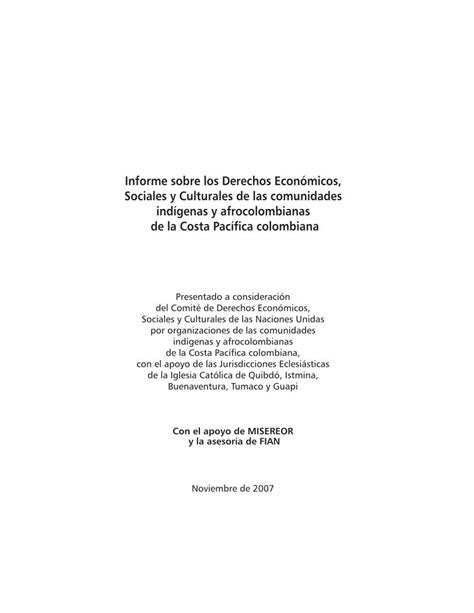 Informe sobre los Derechos Económicos, Sociales y Culturales de las comunidades indígenas y afrocolombianas de la Costa Pacífica colombiana

Presentado a consideración del Comité de Derechos Económicos, Sociales y Culturales de las Naciones Unidas por organizaciones de las comunidades indígenas y afrocolombianas de la Costa Pacífica colombiana, con el apoyo de las Jurisdicciones Eclesiásticas de la Iglesia Católica de Quibdó, Istmina, Buenaventura, Tumaco y Guapi

Con el apoyo de MISEREOR y la asesoría de FIAN

Noviembre de 2007